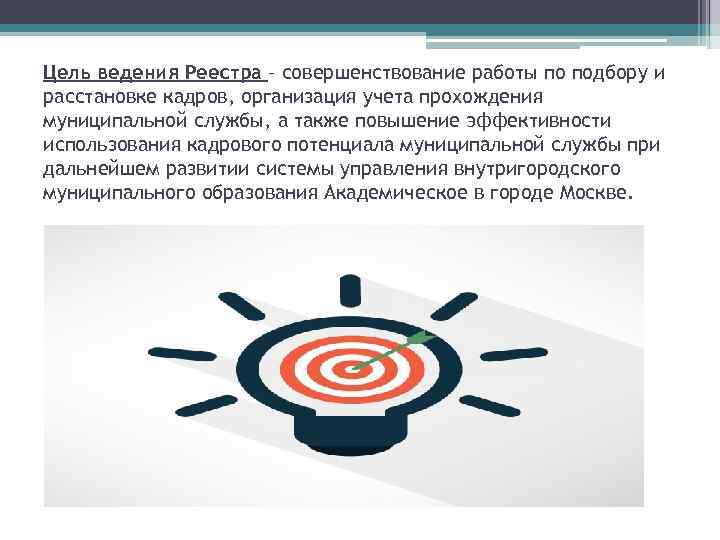 Цель ведения Реестра – совершенствование работы по подбору и расстановке кадров, организация учета прохождения муниципальной службы, а также повышение эффективности использования кадрового потенциала муниципальной службы при дальнейшем развитии системы управления внутригородского муниципального образования Академическое в городе Москве.